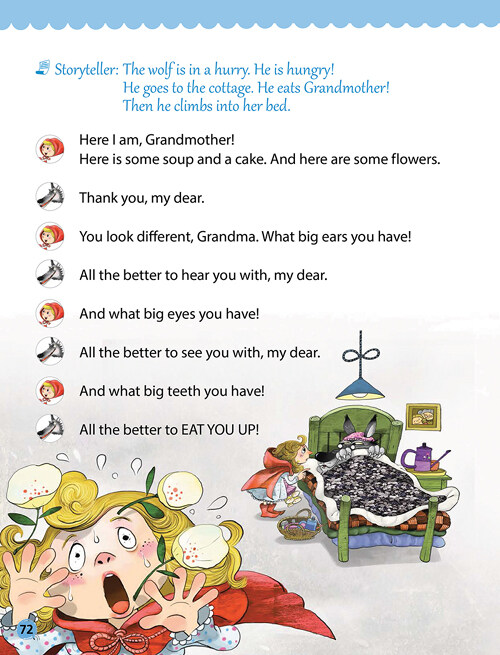 Storyteller: The wolf is in a hurry. He is hungry!
He goes to the cottage. He eats Grandmother!
Then he climbs into her bed.

Here I am, Grandmother!
Here is some soup and a cake. And here are some flowers.

Thank you, my dear.

You look different, Grandma. What big ears you have!

All the better to hear you with, my dear.

And what big eyes you have!

All the better to see you with, my dear.

And what big teeth you have!

All the better to EAT YOU UP!

72